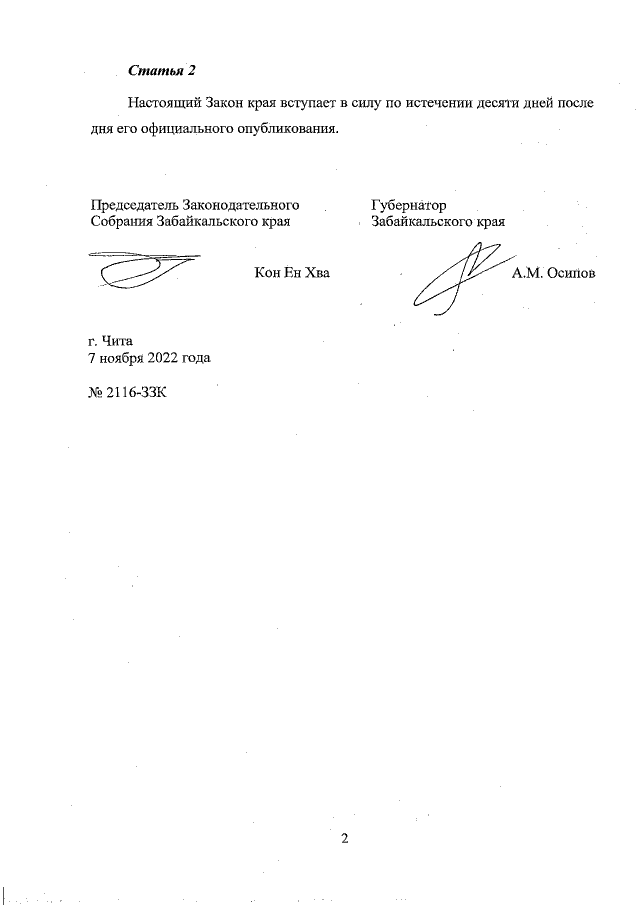 Статья 2

Настоящий Закон края вступает в силу по истечении десяти дней после дня его официального опубликования.

Председатель Законодательного Собрания Забайкальского края

Кон Ен Хва

Губернатор Забайкальского края

А.М. Осипов

г. Чита
7 ноября 2022 года

№ 2116-ЗЗК

2